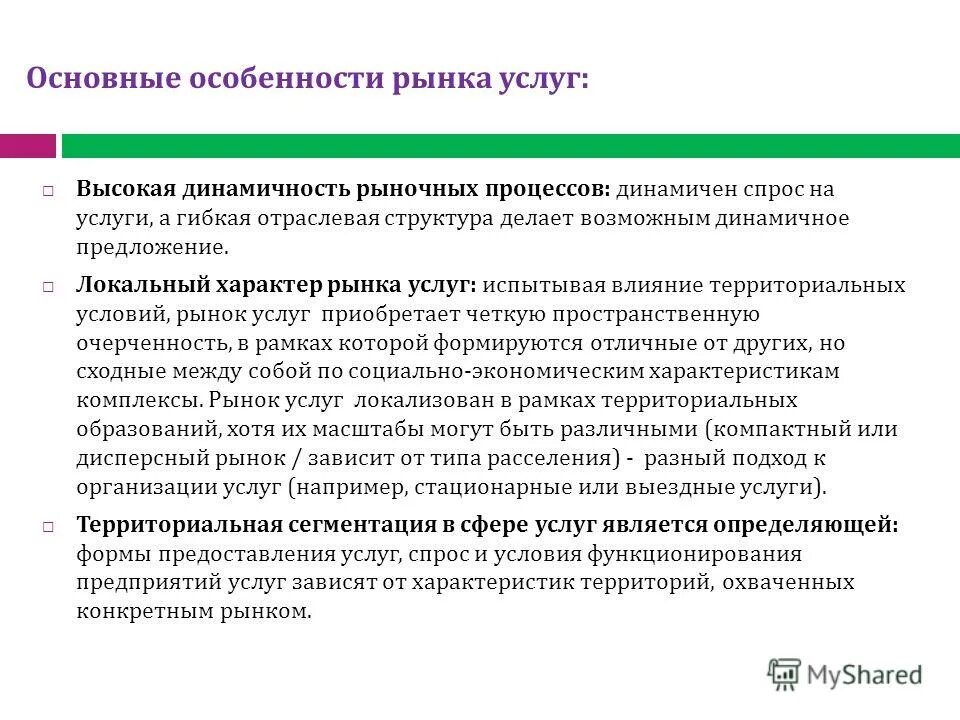 Основные особенности рынка услуг:

□ Высокая динамичность рыночных процессов: динамичен спрос на услуги, а гибкая отраслевая структура делает возможным динамичное предложение.

□ Локальный характер рынка услуг: испытывая влияние территориальных условий, рынок услуг приобретает четкую пространственную очерченность, в рамках которой формируются отличные от других, но сходные между собой по социально-экономическим характеристикам комплексы. Рынок услуг локализован в рамках территориальных образований, хотя их масштабы могут быть различными (компактный или дисперсный рынок / зависит от типа расселения) - разный подход к организации услуг (например, стационарные или выездные услуги).

□ Территориальная сегментация в сфере услуг является определяющей: формы предоставления услуг, спрос и условия функционирования предприятий услуг зависят от характеристик территорий, охваченных конкретным рынком.

MyShared